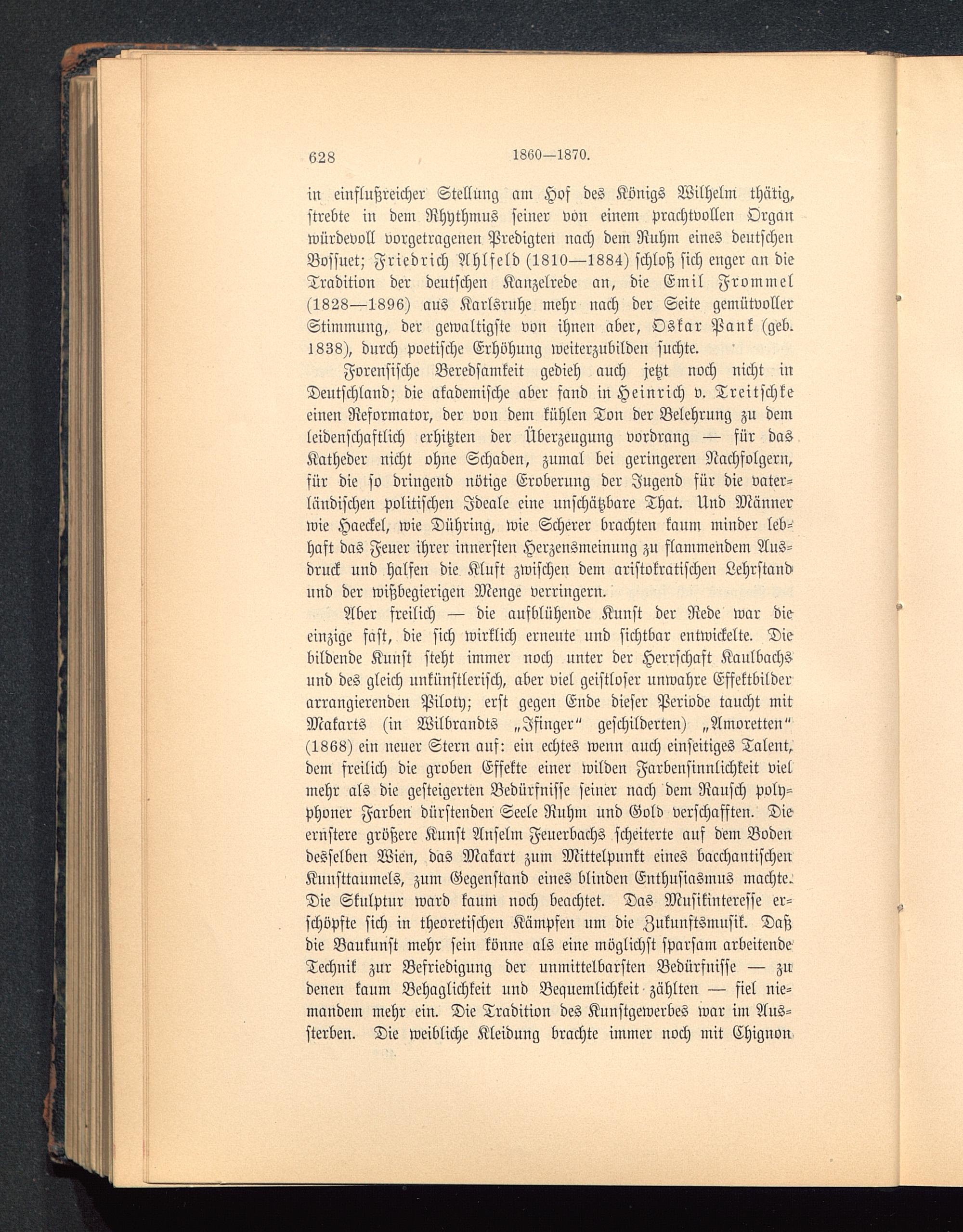 628 1860—1870.

in einflußreicher Stellung am Hof des Königs Wilhelm thätig, strebte in dem Rhythmus seiner von einem prachtvollen Organ würdevoll vorgetragenen Predigten nach dem Ruhm eines deutschen Bossuet; Friedrich Ahlfeld (1810—1884) schloß sich enger an die Tradition der deutschen Kanzelrede an, die Emil Frommel (1828—1896) aus Karlsruhe mehr nach der Seite gemütvoller Stimmung, der gewaltigste von ihnen aber, Oskar Pank (geb. 1838), durch poetische Erhöhung weiterzubilden suchte.

Forensische Beredsamkeit gedieh auch jetzt noch nicht in Deutschland; die akademische aber fand in Heinrich v. Treitschke einen Reformator, der von dem kühlen Ton der Belehrung zu dem leidenschaftlich erhitzten der Überzeugung vordrang — für das Katheder nicht ohne Schaden, zumal bei geringeren Nachfolgern, für die so dringend nötige Eroberung der Jugend für die vaterländischen politischen Ideale eine unschätzbare That. Und Männer wie Haeckel, wie Dühring, wie Scherer brachten kaum minder lebhaft das Feuer ihrer innersten Herzensmeinung zu flammendem Ausdruck und halfen die Kluft zwischen dem aristokratischen Lehrstand und der wißbegierigen Menge verringern.

Aber freilich — die aufblühende Kunst der Rede war die einzige fast, die sich wirklich erneute und sichtbar entwickelte. Die bildende Kunst steht immer noch unter der Herrschaft Kaulbachs und des gleich unkünstlerisch, aber viel geistloser unwahre Effektbilder arrangierenden Piloty; erst gegen Ende dieser Periode taucht mit Makarts (in Wilbrandts „Isinger“ geschilderten) „Amoretten“ (1868) ein neuer Stern auf: ein echtes wenn auch einseitiges Talent, dem freilich die groben Effekte einer wilden Farbensinnlichkeit viel mehr als die gesteigerten Bedürfnisse seiner nach dem Rausch polyphoner Farben dürstenden Seele Ruhm und Gold verschafften. Die ernstere größere Kunst Anselm Feuerbachs scheiterte auf dem Boden desselben Wien, das Makart zum Mittelpunkt eines bacchantischen Kunsttaumels, zum Gegenstand eines blinden Enthusiasmus machte. Die Skulptur ward kaum noch beachtet. Das Musikinteresse erschöpfte sich in theoretischen Kämpfen um die Zukunftsmusik. Daß die Baukunst mehr sein könne als eine möglichst sparsam arbeitende Technik zur Befriedigung der unmittelbarsten Bedürfnisse — zu denen kaum Behaglichkeit und Bequemlichkeit zählten — fiel niemandem mehr ein. Die Tradition des Kunstgewerbes war im Aussterben. Die weibliche Kleidung brachte immer noch mit Chignon